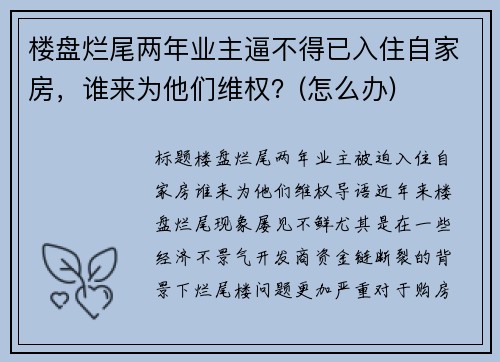 楼盘烂尾两年业主逼不得已入住自家房，谁来为他们维权？(怎么办)

标题楼盘烂尾两年业主被迫入住自家房谁来为他们维权导语近年来楼盘烂尾现象屡见不鲜尤其是在一些经济不景气开发商资金链断裂的背景下烂尾楼问题更加严重对于购房